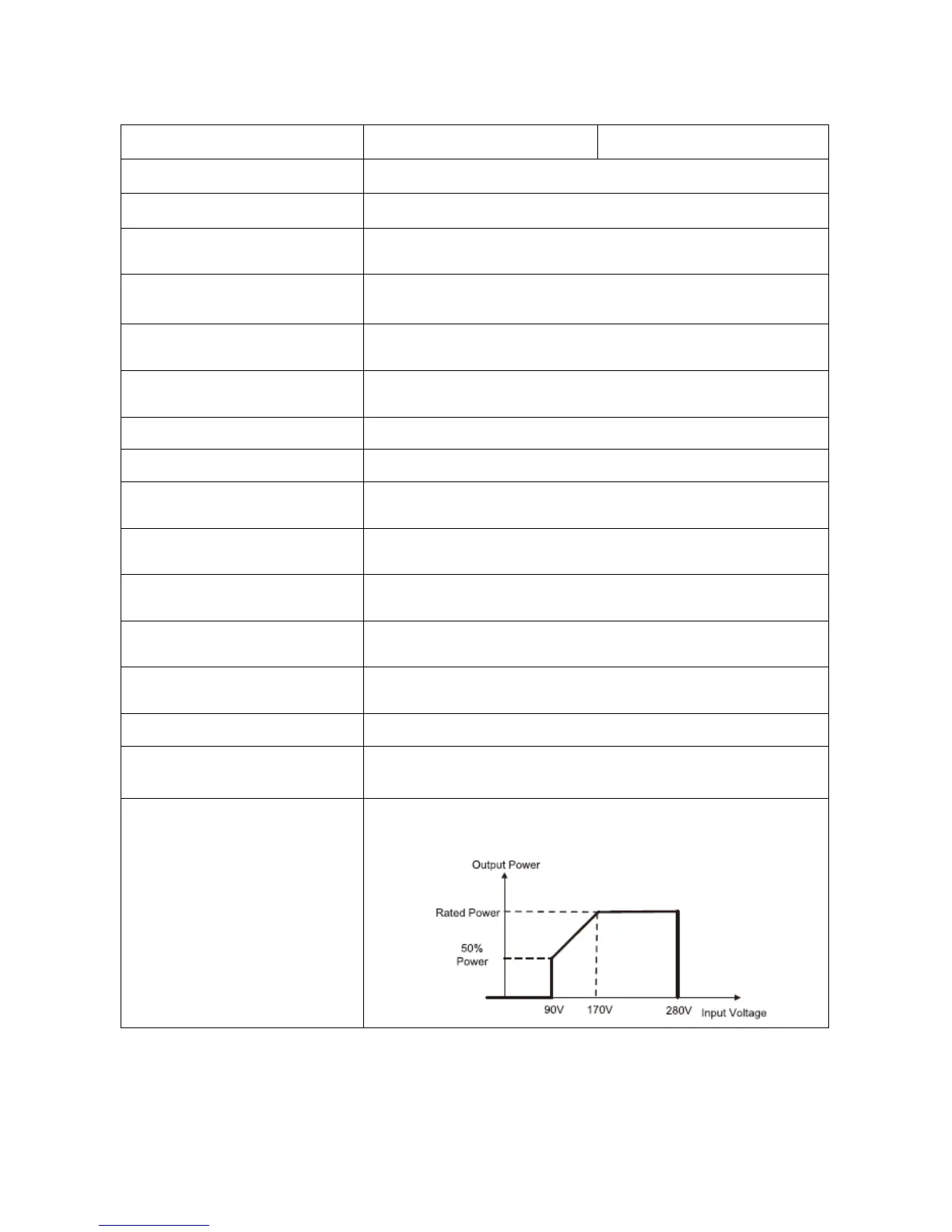 Output Power

Rated Power

50%
Power

90V
170V
280V
Input Voltage